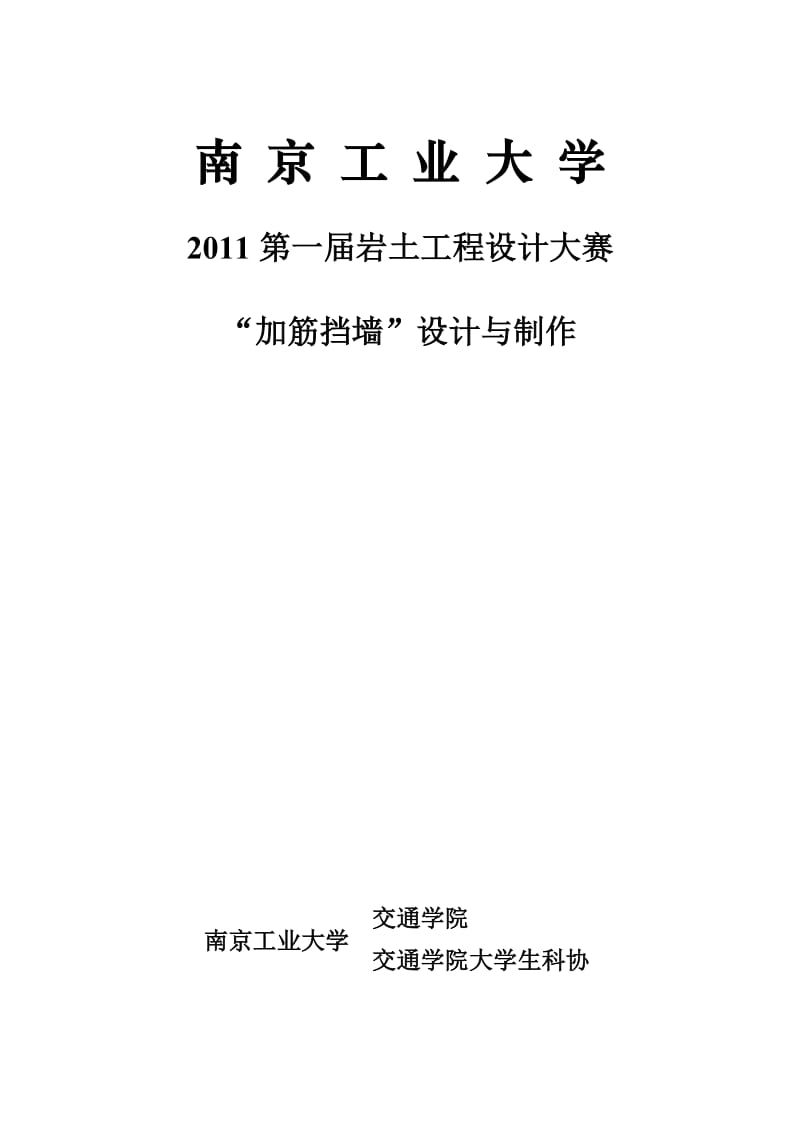 南 京 工 业 大 学

2011 第一届岩土工程设计大赛

“加筋挡墙”设计与制作

南京工业大学 交通学院
交通学院大学生科协